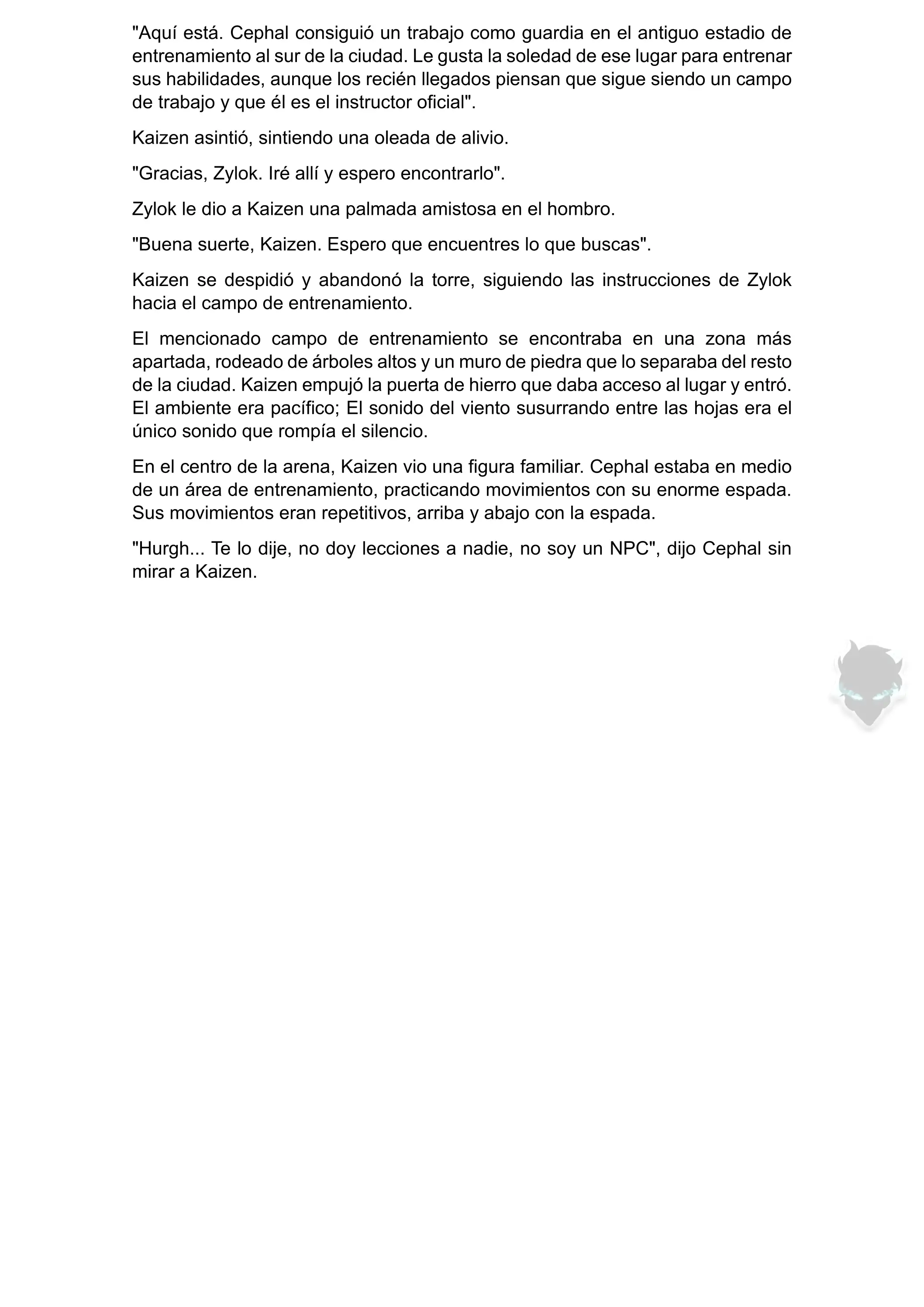 "Aquí está. Cephal consiguió un trabajo como guardia en el antiguo estadio de entrenamiento al sur de la ciudad. Le gusta la soledad de ese lugar para entrenar sus habilidades, aunque los recién llegados piensan que sigue siendo un campo de trabajo y que él es el instructor oficial".

Kaizen asintió, sintiendo una oleada de alivio.

"Gracias, Zylok. Iré allí y espero encontrarlo".

Zylok le dio a Kaizen una palmada amistosa en el hombro.

"Buena suerte, Kaizen. Espero que encuentres lo que buscas".

Kaizen se despidió y abandonó la torre, siguiendo las instrucciones de Zylok hacia el campo de entrenamiento.

El mencionado campo de entrenamiento se encontraba en una zona más apartada, rodeado de árboles altos y un muro de piedra que lo separaba del resto de la ciudad. Kaizen empujó la puerta de hierro que daba acceso al lugar y entró. El ambiente era pacífico; El sonido del viento susurrando entre las hojas era el único sonido que rompía el silencio.

En el centro de la arena, Kaizen vio una figura familiar. Cephal estaba en medio de un área de entrenamiento, practicando movimientos con su enorme espada. Sus movimientos eran repetitivos, arriba y abajo con la espada.

"Hurgh... Te lo dije, no doy lecciones a nadie, no soy un NPC", dijo Cephal sin mirar a Kaizen.